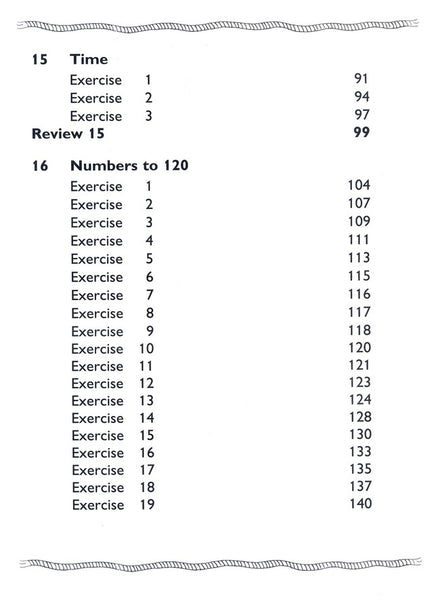 15 Time
Exercise 1 91
Exercise 2 94
Exercise 3 97
Review 15 99

16 Numbers to 120
Exercise 1 104
Exercise 2 107
Exercise 3 109
Exercise 4 111
Exercise 5 113
Exercise 6 115
Exercise 7 116
Exercise 8 117
Exercise 9 118
Exercise 10 120
Exercise 11 121
Exercise 12 123
Exercise 13 124
Exercise 14 128
Exercise 15 130
Exercise 16 133
Exercise 17 135
Exercise 18 137
Exercise 19 140